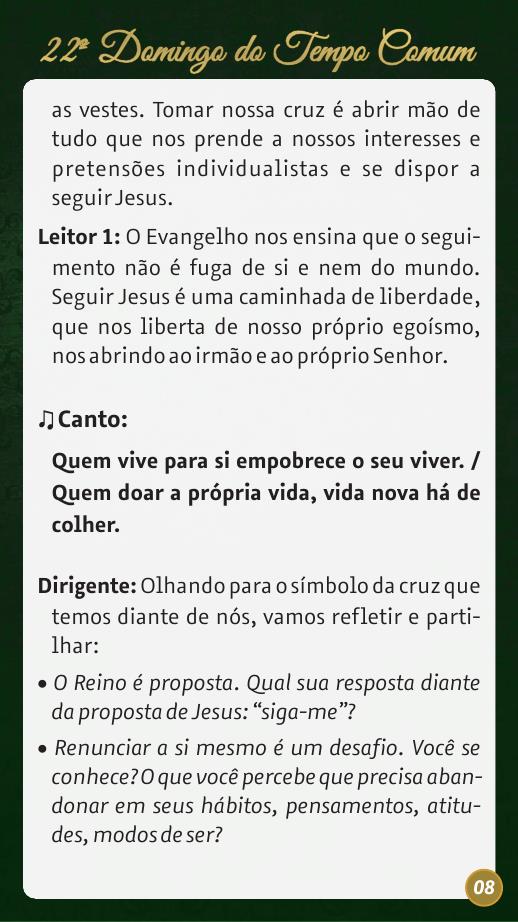 22º Domingo do Tempo Comum

as vestes. Tomar nossa cruz é abrir mão de tudo que nos prende a nossos interesses e pretensões individualistas e se dispor a seguir Jesus.

Leitor 1: O Evangelho nos ensina que o seguimento não é fuga de si e nem do mundo. Seguir Jesus é uma caminhada de liberdade, que nos liberta de nosso próprio egoísmo, nos abrindo ao irmão e ao próprio Senhor.

♫ Canto:

Quem vive para si empobrece o seu viver. / Quem doar a própria vida, vida nova há de colher.

Dirigente: Olhando para o símbolo da cruz que temos diante de nós, vamos refletir e partilhar:

• O Reino é proposta. Qual sua resposta diante da proposta de Jesus: "siga-me"?

• Renunciar a si mesmo é um desafio. Você se conhece? O que você percebe que precisa abandonar em seus hábitos, pensamentos, atitudes, modos de ser?

08